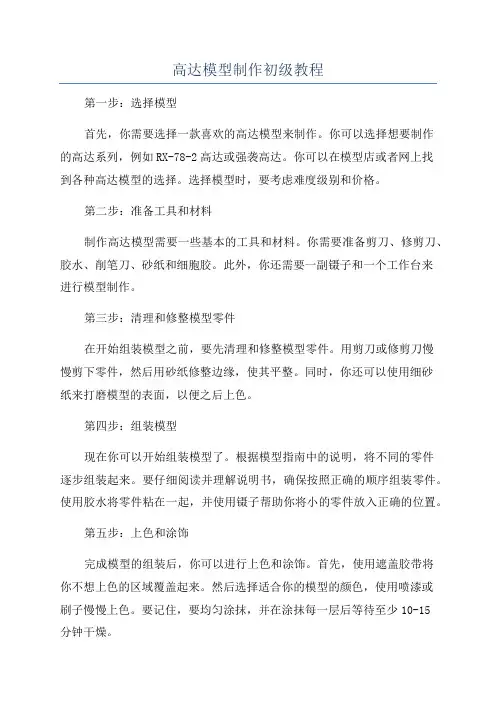 高达模型制作初级教程

第一步：选择模型

首先，你需要选择一款喜欢的高达模型来制作。你可以选择想要制作的高达系列，例如RX-78-2高达或强袭高达。你可以在模型店或者网上找到各种高达模型的选择。选择模型时，要考虑难度级别和价格。

第二步：准备工具和材料

制作高达模型需要一些基本的工具和材料。你需要准备剪刀、修剪刀、胶水、削笔刀、砂纸和细胞胶。此外，你还需要一副镊子和一个工作台来进行模型制作。

第三步：清理和修整模型零件

在开始组装模型之前，要先清理和修整模型零件。用剪刀或修剪刀慢慢剪下零件，然后用砂纸修整边缘，使其平整。同时，你还可以使用细砂纸来打磨模型的表面，以便之后上色。

第四步：组装模型

现在你可以开始组装模型了。根据模型指南中的说明，将不同的零件逐步组装起来。要仔细阅读并理解说明书，确保按照正确的顺序组装零件。使用胶水将零件粘在一起，并使用镊子帮助你将小的零件放入正确的位置。

第五步：上色和涂饰

完成模型的组装后，你可以进行上色和涂饰。首先，使用遮盖胶带将你不想上色的区域覆盖起来。然后选择适合你的模型的颜色，使用喷漆或刷子慢慢上色。要记住，要均匀涂抹，并在涂抹每一层后等待至少10-15分钟干燥。